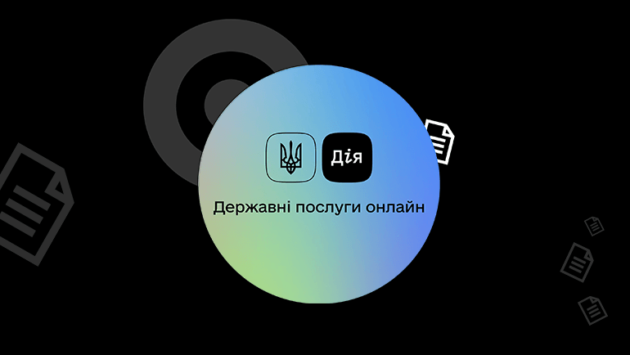 Дія

Державні послуги онлайн